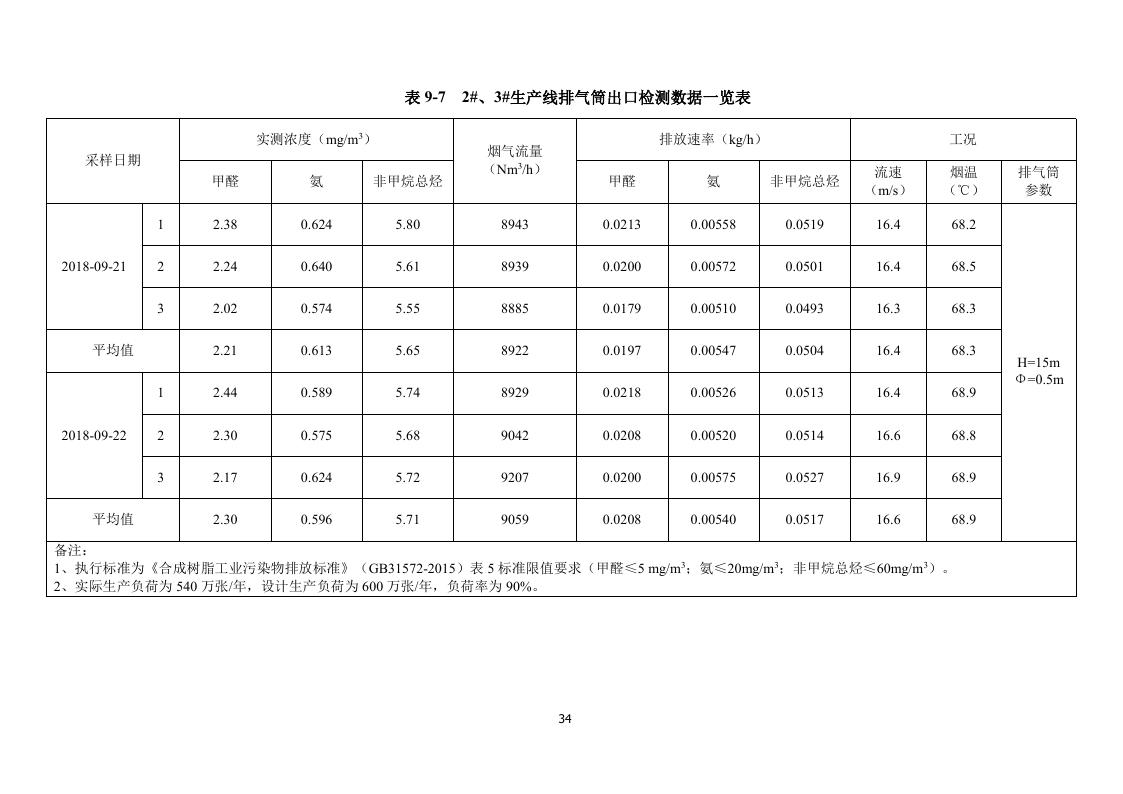 表 9-7　2#、3#生产线排气筒出口检测数据一览表

| 采样日期 | | 实测浓度（mg/m$^3$） | | | 烟气流量（Nm$^3$/h） | 排放速率（kg/h） | | | 工况 | | |
|---|---|---|---|---|---|---|---|---|---|---|---|
| | | 甲醛 | 氨 | 非甲烷总烃 | | 甲醛 | 氨 | 非甲烷总烃 | 流速（m/s） | 烟温（℃） | 排气筒参数 |
| 2018-09-21 | 1 | 2.38 | 0.624 | 5.80 | 8943 | 0.0213 | 0.00558 | 0.0519 | 16.4 | 68.2 | H=15m Φ=0.5m |
| | 2 | 2.24 | 0.640 | 5.61 | 8939 | 0.0200 | 0.00572 | 0.0501 | 16.4 | 68.5 | |
| | 3 | 2.02 | 0.574 | 5.55 | 8885 | 0.0179 | 0.00510 | 0.0493 | 16.3 | 68.3 | |
| 平均值 | | 2.21 | 0.613 | 5.65 | 8922 | 0.0197 | 0.00547 | 0.0504 | 16.4 | 68.3 | |
| 2018-09-22 | 1 | 2.44 | 0.589 | 5.74 | 8929 | 0.0218 | 0.00526 | 0.0513 | 16.4 | 68.9 | |
| | 2 | 2.30 | 0.575 | 5.68 | 9042 | 0.0208 | 0.00520 | 0.0514 | 16.6 | 68.8 | |
| | 3 | 2.17 | 0.624 | 5.72 | 9207 | 0.0200 | 0.00575 | 0.0527 | 16.9 | 68.9 | |
| 平均值 | | 2.30 | 0.596 | 5.71 | 9059 | 0.0208 | 0.00540 | 0.0517 | 16.6 | 68.9 | |

备注：
1、执行标准为《合成树脂工业污染物排放标准》（GB31572-2015）表 5 标准限值要求（甲醛≤5 mg/m$^3$；氨≤20mg/m$^3$；非甲烷总烃≤60mg/m$^3$）。
2、实际生产负荷为 540 万张/年，设计生产负荷为 600 万张/年，负荷率为 90%。

34